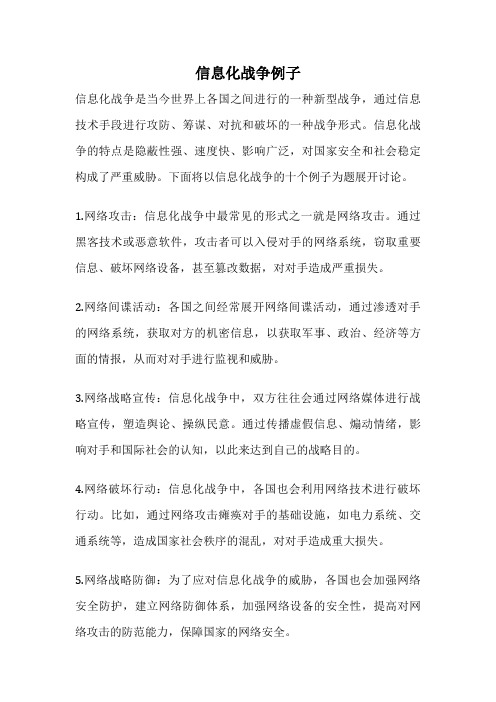 信息化战争例子

信息化战争是当今世界上各国之间进行的一种新型战争，通过信息技术手段进行攻防、筹谋、对抗和破坏的一种战争形式。信息化战争的特点是隐蔽性强、速度快、影响广泛，对国家安全和社会稳定构成了严重威胁。下面将以信息化战争的十个例子为题展开讨论。

1.网络攻击：信息化战争中最常见的形式之一就是网络攻击。通过黑客技术或恶意软件，攻击者可以入侵对手的网络系统，窃取重要信息、破坏网络设备，甚至篡改数据，对对手造成严重损失。

2.网络间谍活动：各国之间经常展开网络间谍活动，通过渗透对手的网络系统，获取对方的机密信息，以获取军事、政治、经济等方面的情报，从而对对手进行监视和威胁。

3.网络战略宣传：信息化战争中，双方往往会通过网络媒体进行战略宣传，塑造舆论、操纵民意。通过传播虚假信息、煽动情绪，影响对手和国际社会的认知，以此来达到自己的战略目的。

4.网络破坏行动：信息化战争中，各国也会利用网络技术进行破坏行动。比如，通过网络攻击瘫痪对手的基础设施，如电力系统、交通系统等，造成国家社会秩序的混乱，对对手造成重大损失。

5.网络战略防御：为了应对信息化战争的威胁，各国也会加强网络安全防护，建立网络防御体系，加强网络设备的安全性，提高对网络攻击的防范能力，保障国家的网络安全。